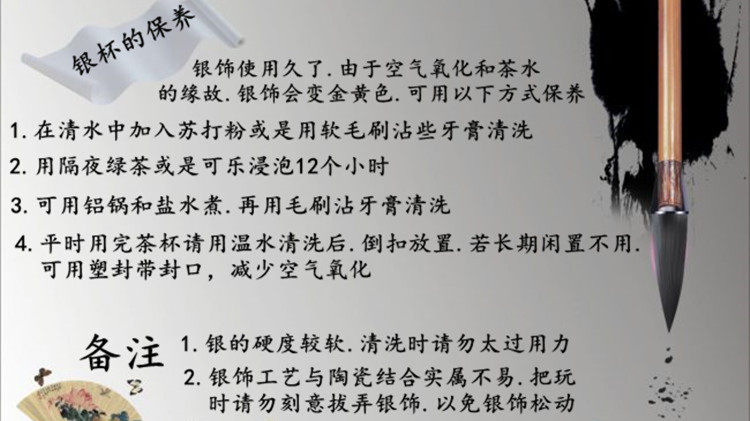 银杯的保养

银饰使用久了.由于空气氧化和茶水的缘故.银饰会变金黄色.可用以下方式保养

1.在清水中加入苏打粉或是用软毛刷沾些牙膏清洗

2.用隔夜绿茶或是可乐浸泡12个小时

3.可用铝锅和盐水煮.再用毛刷沾牙膏清洗

4.平时用完茶杯请用温水清洗后.倒扣放置.若长期闲置不用.可用塑封带封口，减少空气氧化

备注

1.银的硬度较软.清洗时请勿太过用力

2.银饰工艺与陶瓷结合实属不易.把玩时请勿刻意拔弄银饰.以免银饰松动